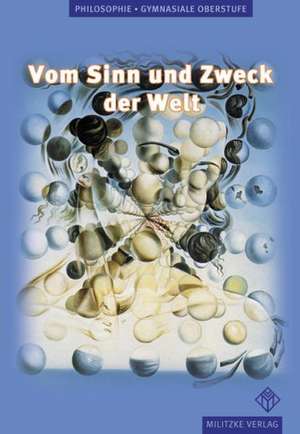 PHILOSOPHIE • GYMNASIALE OBERSTUFE

Vom Sinn und Zweck der Welt

MILITZKE VERLAG